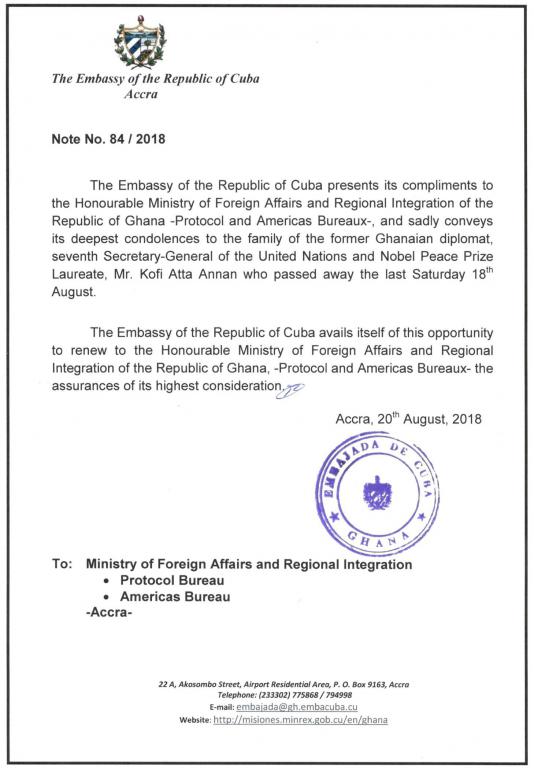 The Embassy of the Republic of Cuba
Accra

Note No. 84 / 2018

The Embassy of the Republic of Cuba presents its compliments to the Honourable Ministry of Foreign Affairs and Regional Integration of the Republic of Ghana -Protocol and Americas Bureaux-, and sadly conveys its deepest condolences to the family of the former Ghanaian diplomat, seventh Secretary-General of the United Nations and Nobel Peace Prize Laureate, Mr. Kofi Atta Annan who passed away the last Saturday 18$^{th}$ August.

The Embassy of the Republic of Cuba avails itself of this opportunity to renew to the Honourable Ministry of Foreign Affairs and Regional Integration of the Republic of Ghana, -Protocol and Americas Bureaux- the assurances of its highest consideration.

Accra, 20$^{th}$ August, 2018

EMBAJADA DE CUBA
GHANA

To: Ministry of Foreign Affairs and Regional Integration
• Protocol Bureau
• Americas Bureau
-Accra-

22 A, Akosombo Street, Airport Residential Area, P. O. Box 9163, Accra
Telephone: (233302) 775868 / 794998
E-mail: embajada@gh.embacuba.cu
Website: http://misiones.minrex.gob.cu/en/ghana